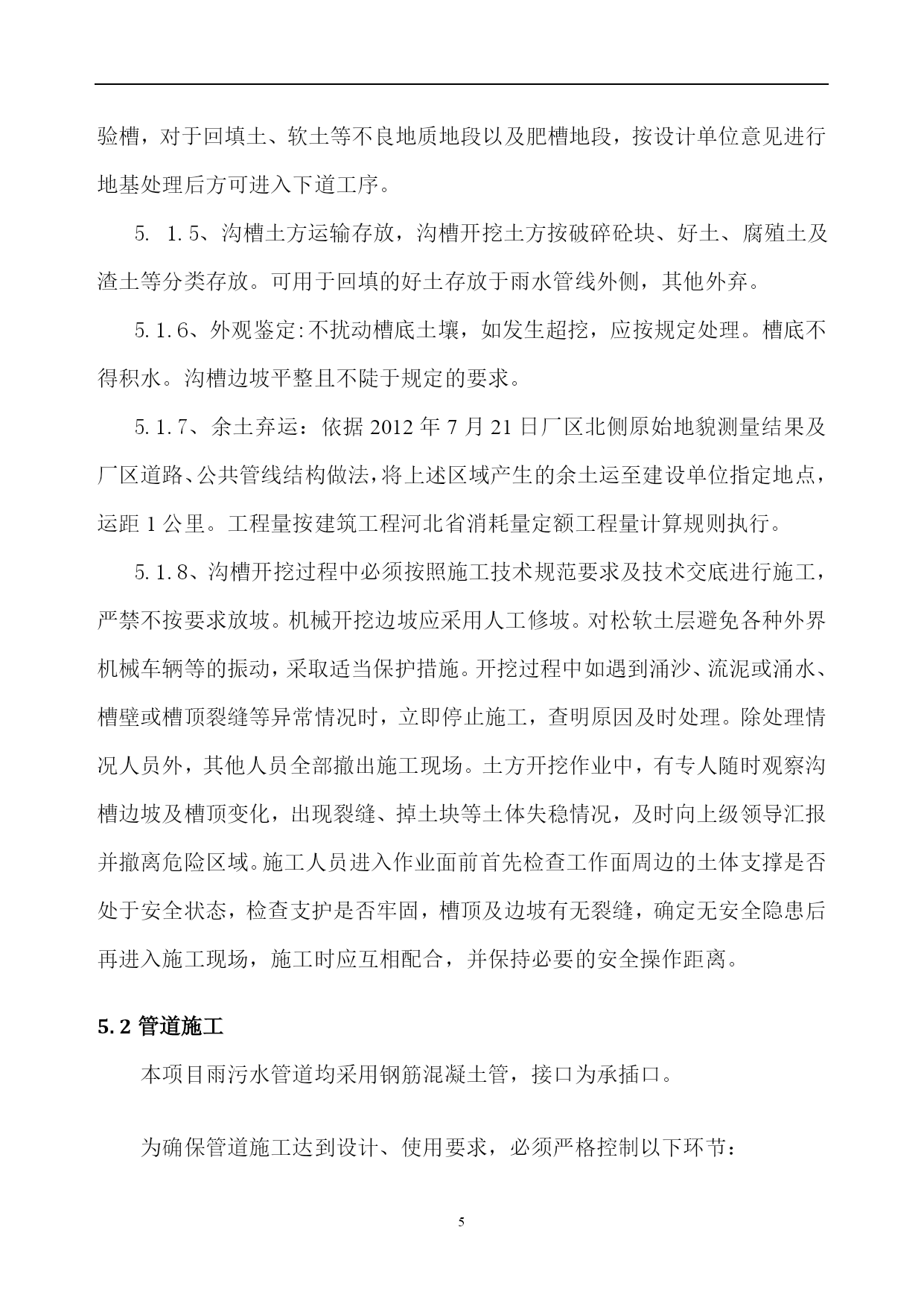 验槽，对于回填土、软土等不良地质地段以及肥槽地段，按设计单位意见进行地基处理后方可进入下道工序。

5. 1.5、沟槽土方运输存放，沟槽开挖土方按破碎砼块、好土、腐殖土及渣土等分类存放。可用于回填的好土存放于雨水管线外侧，其他外弃。

5.1.6、外观鉴定:不扰动槽底土壤，如发生超挖，应按规定处理。槽底不得积水。沟槽边坡平整且不陡于规定的要求。

5.1.7、余土弃运：依据 2012 年 7 月 21 日厂区北侧原始地貌测量结果及厂区道路、公共管线结构做法，将上述区域产生的余土运至建设单位指定地点，运距 1 公里。工程量按建筑工程河北省消耗量定额工程量计算规则执行。

5.1.8、沟槽开挖过程中必须按照施工技术规范要求及技术交底进行施工，严禁不按要求放坡。机械开挖边坡应采用人工修坡。对松软土层避免各种外界机械车辆等的振动，采取适当保护措施。开挖过程中如遇到涌沙、流泥或涌水、槽壁或槽顶裂缝等异常情况时，立即停止施工，查明原因及时处理。除处理情况人员外，其他人员全部撤出施工现场。土方开挖作业中，有专人随时观察沟槽边坡及槽顶变化，出现裂缝、掉土块等土体失稳情况，及时向上级领导汇报并撤离危险区域。施工人员进入作业面前首先检查工作面周边的土体支撑是否处于安全状态，检查支护是否牢固，槽顶及边坡有无裂缝，确定无安全隐患后再进入施工现场，施工时应互相配合，并保持必要的安全操作距离。

5.2 管道施工

本项目雨污水管道均采用钢筋混凝土管，接口为承插口。

为确保管道施工达到设计、使用要求，必须严格控制以下环节：

5